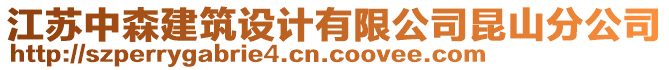 江苏中森建筑设计有限公司昆山分公司
http://szperrygabrie4.cn.coovee.com